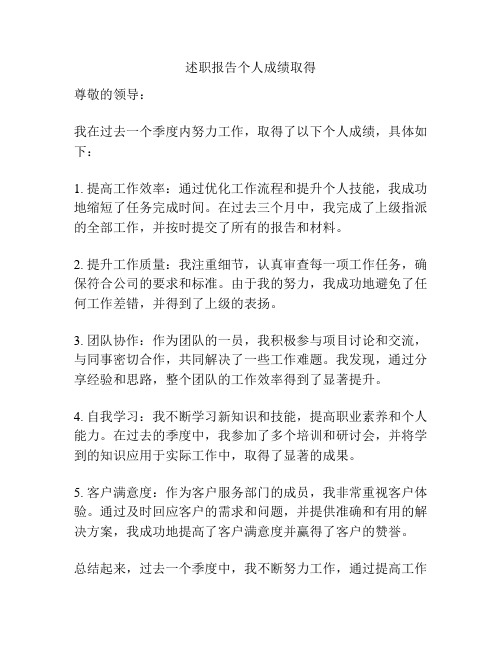 述职报告个人成绩取得

尊敬的领导：

我在过去一个季度内努力工作，取得了以下个人成绩，具体如下：

1. 提高工作效率：通过优化工作流程和提升个人技能，我成功地缩短了任务完成时间。在过去三个月中，我完成了上级指派的全部工作，并按时提交了所有的报告和材料。

2. 提升工作质量：我注重细节，认真审查每一项工作任务，确保符合公司的要求和标准。由于我的努力，我成功地避免了任何工作差错，并得到了上级的表扬。

3. 团队协作：作为团队的一员，我积极参与项目讨论和交流，与同事密切合作，共同解决了一些工作难题。我发现，通过分享经验和思路，整个团队的工作效率得到了显著提升。

4. 自我学习：我不断学习新知识和技能，提高职业素养和个人能力。在过去的季度中，我参加了多个培训和研讨会，并将学到的知识应用于实际工作中，取得了显著的成果。

5. 客户满意度：作为客户服务部门的成员，我非常重视客户体验。通过及时回应客户的需求和问题，并提供准确和有用的解决方案，我成功地提高了客户满意度并赢得了客户的赞誉。

总结起来，过去一个季度中，我不断努力工作，通过提高工作